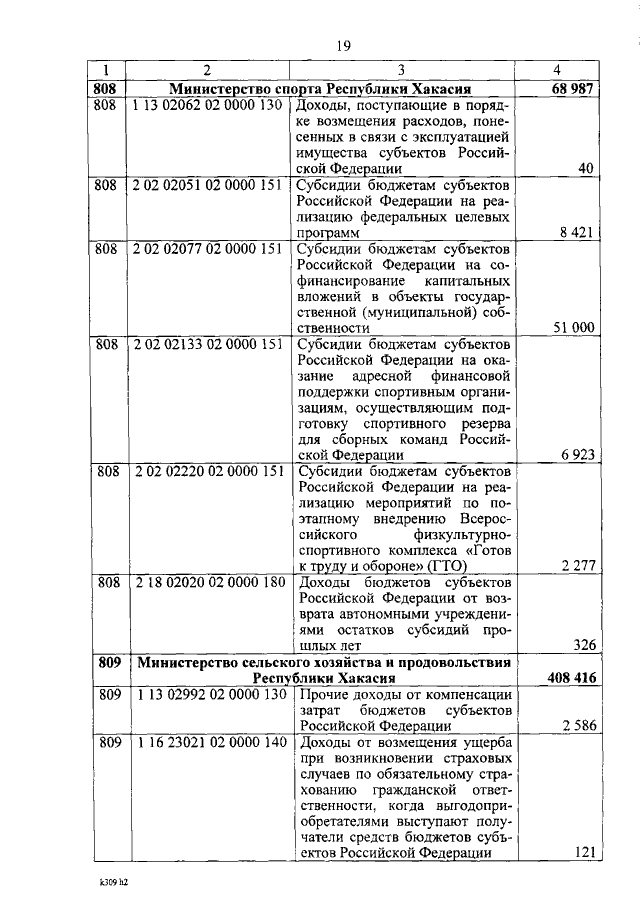 19

| 1 | 2 | 3 | 4 |
|---|---|---|---|
| 808 | Министерство спорта Республики Хакасия | | 68 987 |
| 808 | 1 13 02062 02 0000 130 | Доходы, поступающие в порядке возмещения расходов, понесенных в связи с эксплуатацией имущества субъектов Российской Федерации | 40 |
| 808 | 2 02 02051 02 0000 151 | Субсидии бюджетам субъектов Российской Федерации на реализацию федеральных целевых программ | 8 421 |
| 808 | 2 02 02077 02 0000 151 | Субсидии бюджетам субъектов Российской Федерации на софинансирование капитальных вложений в объекты государственной (муниципальной) собственности | 51 000 |
| 808 | 2 02 02133 02 0000 151 | Субсидии бюджетам субъектов Российской Федерации на оказание адресной финансовой поддержки спортивным организациям, осуществляющим подготовку спортивного резерва для сборных команд Российской Федерации | 6 923 |
| 808 | 2 02 02220 02 0000 151 | Субсидии бюджетам субъектов Российской Федерации на реализацию мероприятий по поэтапному внедрению Всероссийского физкультурно-спортивного комплекса «Готов к труду и обороне» (ГТО) | 2 277 |
| 808 | 2 18 02020 02 0000 180 | Доходы бюджетов субъектов Российской Федерации от возврата автономными учреждениями остатков субсидий прошлых лет | 326 |
| 809 | Министерство сельского хозяйства и продовольствия Республики Хакасия | | 408 416 |
| 809 | 1 13 02992 02 0000 130 | Прочие доходы от компенсации затрат бюджетов субъектов Российской Федерации | 2 586 |
| 809 | 1 16 23021 02 0000 140 | Доходы от возмещения ущерба при возникновении страховых случаев по обязательному страхованию гражданской ответственности, когда выгодоприобретателями выступают получатели средств бюджетов субъектов Российской Федерации | 121 |

k309 h2